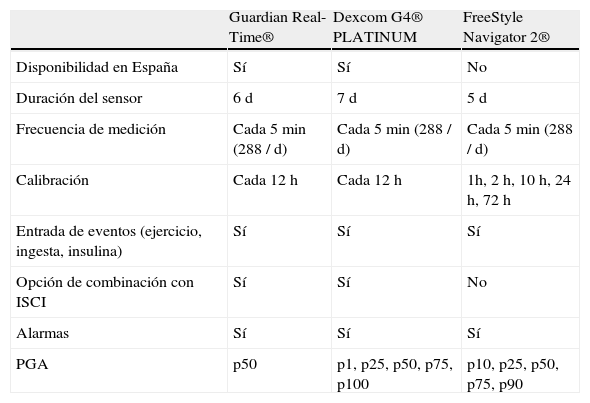 | | Guardian Real-Time® | Dexcom G4® PLATINUM | FreeStyle Navigator 2® |
|---|---|---|---|
| Disponibilidad en España | Sí | Sí | No |
| Duración del sensor | 6 d | 7 d | 5 d |
| Frecuencia de medición | Cada 5 min (288 / d) | Cada 5 min (288 / d) | Cada 5 min (288 / d) |
| Calibración | Cada 12 h | Cada 12 h | 1h, 2 h, 10 h, 24 h, 72 h |
| Entrada de eventos (ejercicio, ingesta, insulina) | Sí | Sí | Sí |
| Opción de combinación con ISCI | Sí | Sí | No |
| Alarmas | Sí | Sí | Sí |
| PGA | p50 | p1, p25, p50, p75, p100 | p10, p25, p50, p75, p90 |